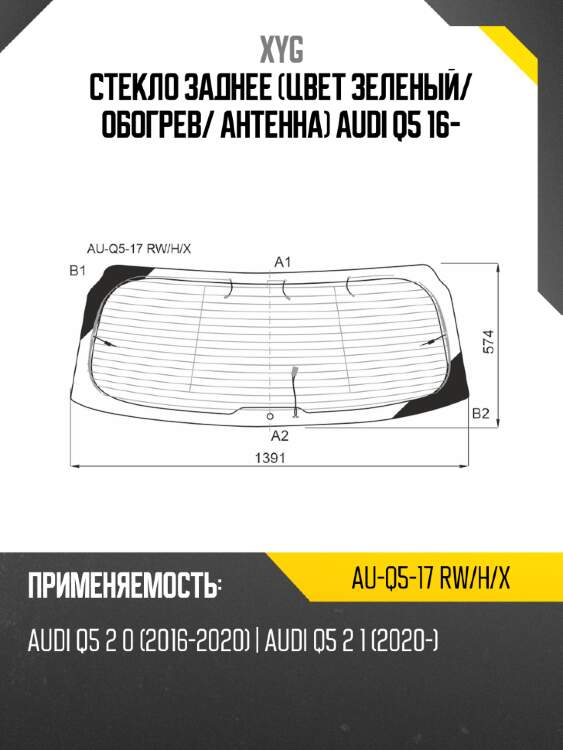 XYG
СТЕКЛО ЗАДНЕЕ (ЦВЕТ ЗЕЛЕНЫЙ/ ОБОГРЕВ/ АНТЕННА) AUDI Q5 16-

AU-Q5-17 RW/H/X
B1
A1
574
B2
A2
1391

ПРИМЕНЯЕМОСТЬ:
AU-Q5-17 RW/H/X
AUDI Q5 2 0 (2016-2020) | AUDI Q5 2 1 (2020-)